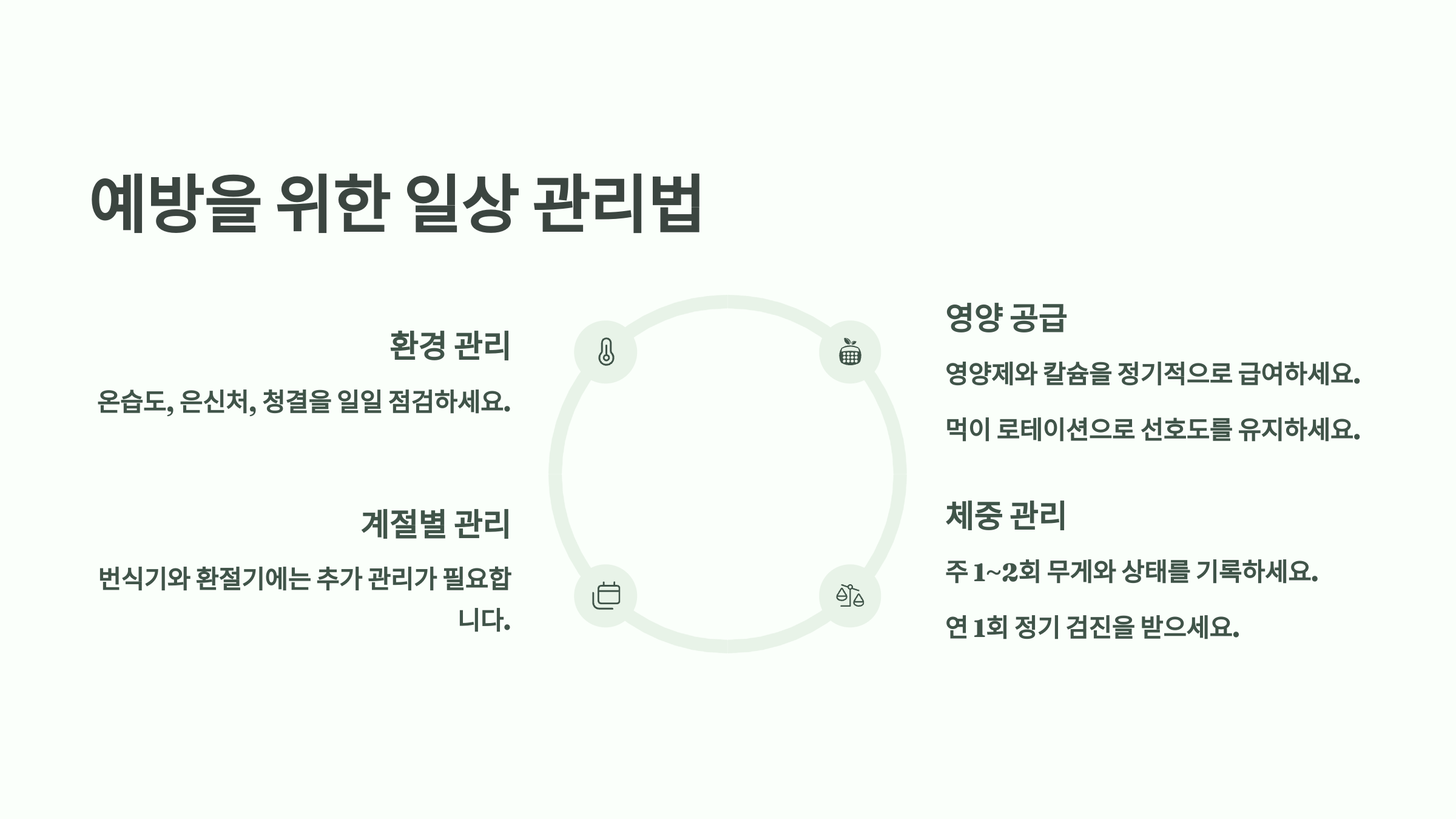 예방을 위한 일상 관리법

환경 관리

온습도, 은신처, 청결을 일일 점검하세요.

계절별 관리

번식기와 환절기에는 추가 관리가 필요합니다.

영양 공급

영양제와 칼슘을 정기적으로 급여하세요.

먹이 로테이션으로 선호도를 유지하세요.

체중 관리

주 1~2회 무게와 상태를 기록하세요.

연 1회 정기 검진을 받으세요.